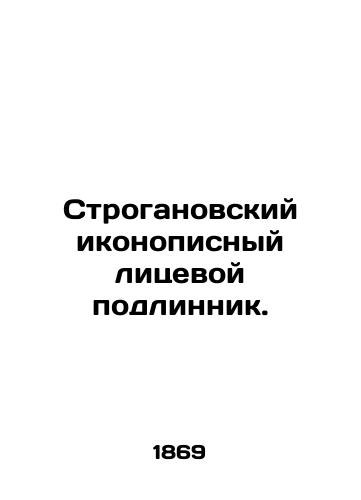 Строгановский иконописный лицевой подлинник.

1869